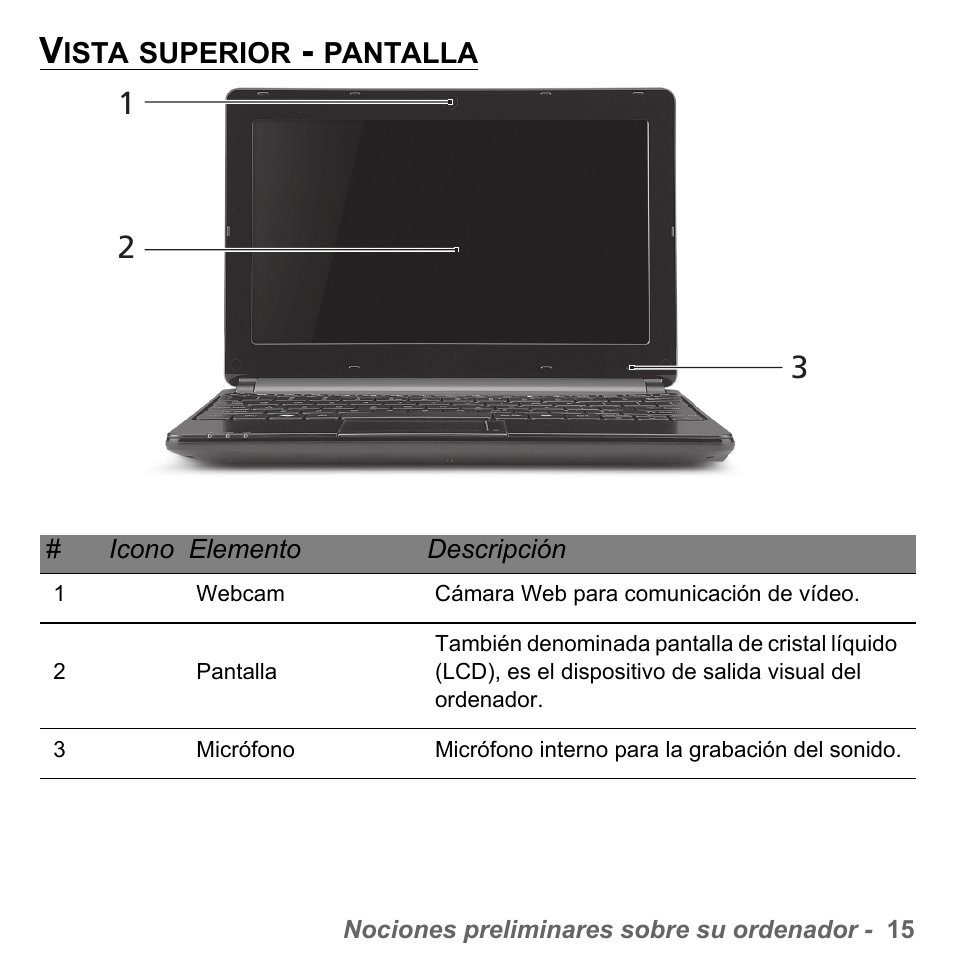 VISTA SUPERIOR - PANTALLA

1

2

3

| # | Icono | Elemento | Descripción |
|---|---|---|---|
| 1 | | Webcam | Cámara Web para comunicación de vídeo. |
| 2 | | Pantalla | También denominada pantalla de cristal líquido (LCD), es el dispositivo de salida visual del ordenador. |
| 3 | | Micrófono | Micrófono interno para la grabación del sonido. |

Nociones preliminares sobre su ordenador - 15